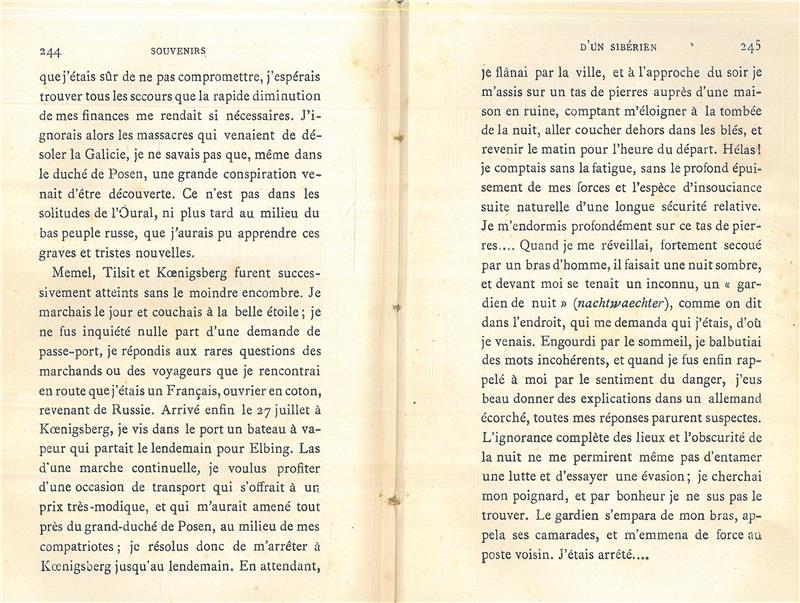 244 SOUVENIRS

que j'étais sûr de ne pas compromettre, j'espérais trouver tous les secours que la rapide diminution de mes finances me rendait si nécessaires. J'ignorais alors les massacres qui venaient de désoler la Galicie, je ne savais pas que, même dans le duché de Posen, une grande conspiration venait d'être découverte. Ce n'est pas dans les solitudes de l'Oural, ni plus tard au milieu du bas peuple russe, que j'aurais pu apprendre ces graves et tristes nouvelles.

Memel, Tilsit et Kœnigsberg furent successivement atteints sans le moindre encombre. Je marchais le jour et couchais à la belle étoile ; je ne fus inquiété nulle part d'une demande de passe-port, je répondis aux rares questions des marchands ou des voyageurs que je rencontrai en route que j'étais un Français, ouvrier en coton, revenant de Russie. Arrivé enfin le 27 juillet à Kœnigsberg, je vis dans le port un bateau à vapeur qui partait le lendemain pour Elbing. Las d'une marche continuelle, je voulus profiter d'une occasion de transport qui s'offrait à un prix très-modique, et qui m'aurait amené tout près du grand-duché de Posen, au milieu de mes compatriotes ; je résolus donc de m'arrêter à Kœnigsberg jusqu'au lendemain. En attendant,

D'UN SIBÉRIEN 245

je flânai par la ville, et à l'approche du soir je m'assis sur un tas de pierres auprès d'une maison en ruine, comptant m'éloigner à la tombée de la nuit, aller coucher dehors dans les blés, et revenir le matin pour l'heure du départ. Hélas ! je comptais sans la fatigue, sans le profond épuisement de mes forces et l'espèce d'insouciance suite naturelle d'une longue sécurité relative. Je m'endormis profondément sur ce tas de pierres.... Quand je me réveillai, fortement secoué par un bras d'homme, il faisait une nuit sombre, et devant moi se tenait un inconnu, un « gardien de nuit » (nachtwaechter), comme on dit dans l'endroit, qui me demanda qui j'étais, d'où je venais. Engourdi par le sommeil, je balbutiai des mots incohérents, et quand je fus enfin rappelé à moi par le sentiment du danger, j'eus beau donner des explications dans un allemand écorché, toutes mes réponses parurent suspectes. L'ignorance complète des lieux et l'obscurité de la nuit ne me permirent même pas d'entamer une lutte et d'essayer une évasion ; je cherchai mon poignard, et par bonheur je ne sus pas le trouver. Le gardien s'empara de mon bras, appela ses camarades, et m'emmena de force au poste voisin. J'étais arrêté....